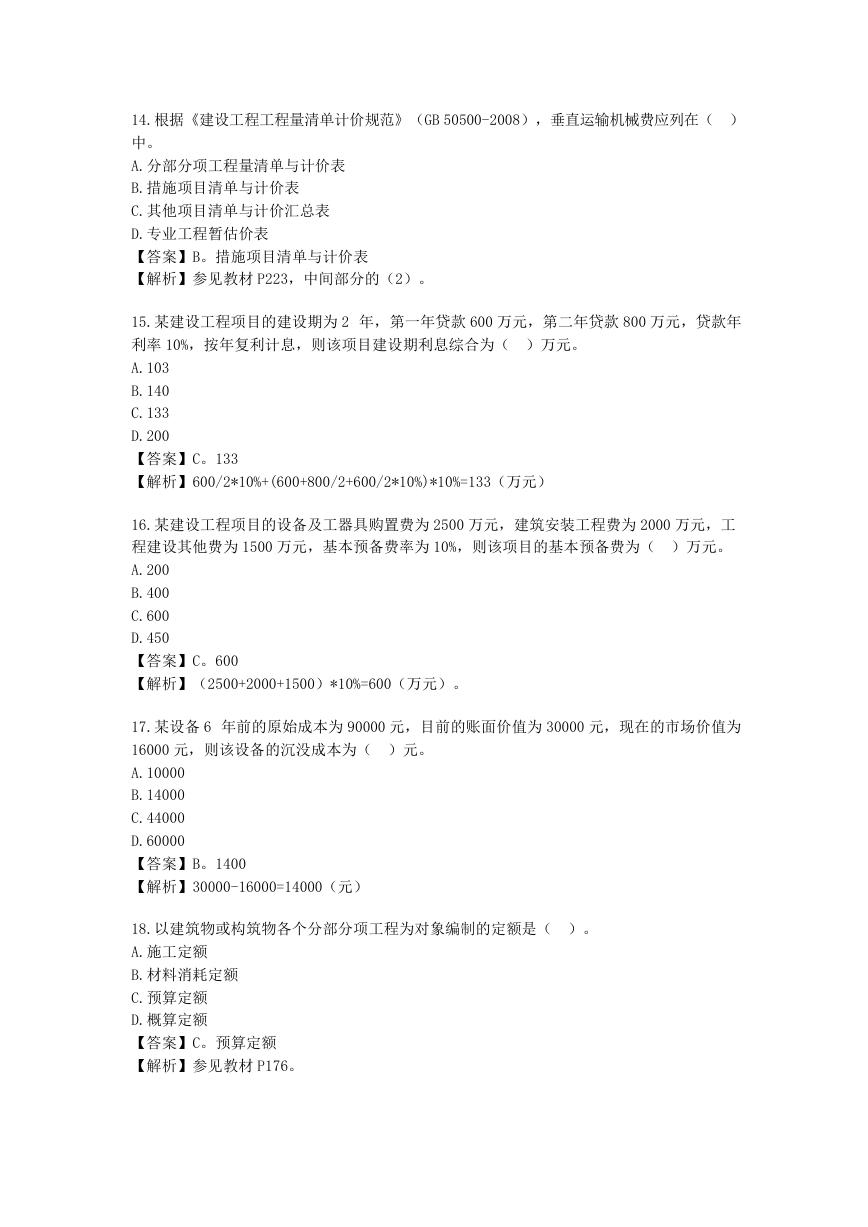 14.根据《建设工程工程量清单计价规范》（GB 50500-2008），垂直运输机械费应列在（ ）中。
A.分部分项工程量清单与计价表
B.措施项目清单与计价表
C.其他项目清单与计价汇总表
D.专业工程暂估价表
【答案】B。措施项目清单与计价表
【解析】参见教材 P223，中间部分的（2）。

15.某建设工程项目的建设期为 2 年，第一年贷款 600 万元，第二年贷款 800 万元，贷款年利率 10%，按年复利计息，则该项目建设期利息综合为（ ）万元。
A.103
B.140
C.133
D.200
【答案】C。133
【解析】600/2*10%+(600+800/2+600/2*10%)*10%=133（万元）

16.某建设工程项目的设备及工器具购置费为 2500 万元，建筑安装工程费为 2000 万元，工程建设其他费为 1500 万元，基本预备费率为 10%，则该项目的基本预备费为（ ）万元。
A.200
B.400
C.600
D.450
【答案】C。600
【解析】（2500+2000+1500）*10%=600（万元）。

17.某设备 6 年前的原始成本为 90000 元，目前的账面价值为 30000 元，现在的市场价值为 16000 元，则该设备的沉没成本为（ ）元。
A.10000
B.14000
C.44000
D.60000
【答案】B。1400
【解析】30000-16000=14000（元）

18.以建筑物或构筑物各个分部分项工程为对象编制的定额是（ ）。
A.施工定额
B.材料消耗定额
C.预算定额
D.概算定额
【答案】C。预算定额
【解析】参见教材 P176。